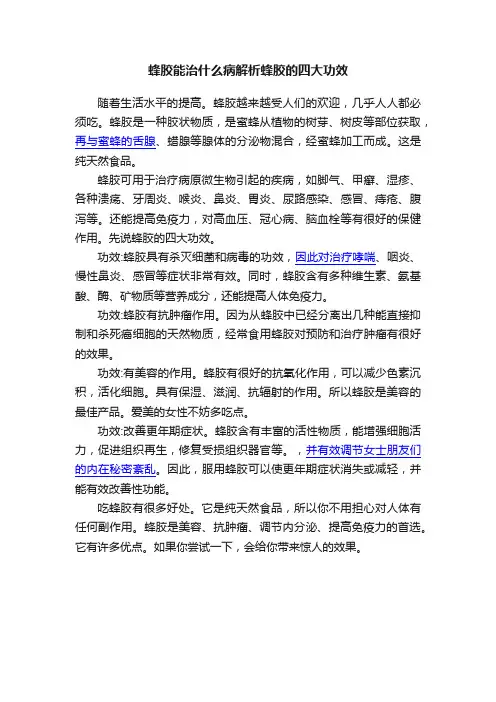 蜂胶能治什么病解析蜂胶的四大功效

随着生活水平的提高。蜂胶越来越受人们的欢迎，几乎人人都必须吃。蜂胶是一种胶状物质，是蜜蜂从植物的树芽、树皮等部位获取，再与蜜蜂的舌腺、蜡腺等腺体的分泌物混合，经蜜蜂加工而成。这是纯天然食品。

蜂胶可用于治疗病原微生物引起的疾病，如脚气、甲癣、湿疹、各种溃疡、牙周炎、喉炎、鼻炎、胃炎、尿路感染、感冒、痔疮、腹泻等。还能提高免疫力，对高血压、冠心病、脑血栓等有很好的保健作用。先说蜂胶的四大功效。

功效:蜂胶具有杀灭细菌和病毒的功效，因此对治疗哮喘、咽炎、慢性鼻炎、感冒等症状非常有效。同时，蜂胶含有多种维生素、氨基酸、酶、矿物质等营养成分，还能提高人体免疫力。

功效:蜂胶有抗肿瘤作用。因为从蜂胶中已经分离出几种能直接抑制和杀死癌细胞的天然物质，经常食用蜂胶对预防和治疗肿瘤有很好的效果。

功效:有美容的作用。蜂胶有很好的抗氧化作用，可以减少色素沉积，活化细胞。具有保湿、滋润、抗辐射的作用。所以蜂胶是美容的最佳产品。爱美的女性不妨多吃点。

功效:改善更年期症状。蜂胶含有丰富的活性物质，能增强细胞活力，促进组织再生，修复受损组织器官等。，并有效调节女士朋友们的内在秘密紊乱。因此，服用蜂胶可以使更年期症状消失或减轻，并能有效改善性功能。

吃蜂胶有很多好处。它是纯天然食品，所以你不用担心对人体有任何副作用。蜂胶是美容、抗肿瘤、调节内分泌、提高免疫力的首选。它有许多优点。如果你尝试一下，会给你带来惊人的效果。